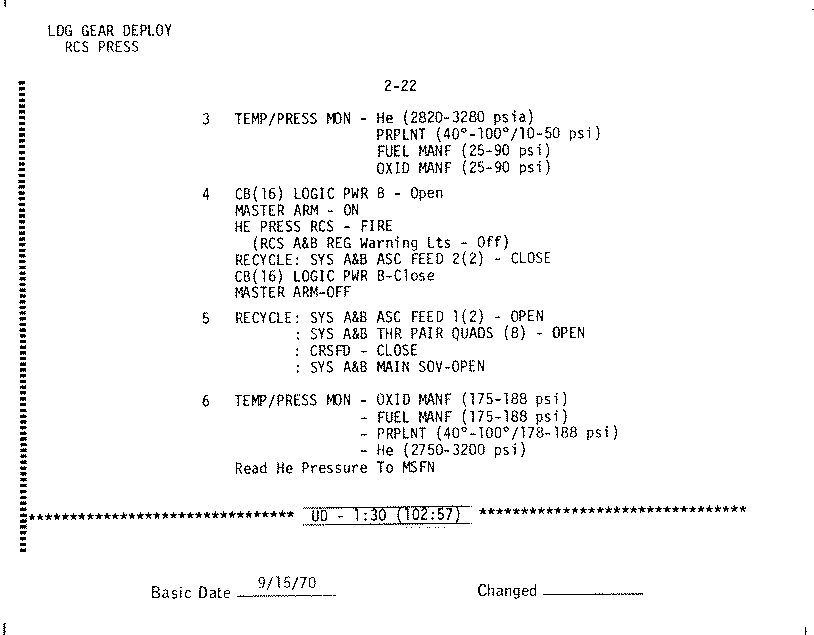 LDG GEAR DEPLOY
RCS PRESS

2-22

3 TEMP/PRESS MON - He (2820-3280 psia)
PRPLNT (40°-100°/10-50 psi)
FUEL MANF (25-90 psi)
OXID MANF (25-90 psi)

4 CB(16) LOGIC PWR B - Open
MASTER ARM - ON
HE PRESS RCS - FIRE
(RCS A&B REG Warning Lts - Off)
RECYCLE: SYS A&B ASC FEED 2(2) - CLOSE
CB(16) LOGIC PWR B-Close
MASTER ARM-OFF

5 RECYCLE: SYS A&B ASC FEED 1(2) - OPEN
: SYS A&B THR PAIR QUADS (8) - OPEN
: CRSFD - CLOSE
: SYS A&B MAIN SOV-OPEN

6 TEMP/PRESS MON - OXID MANF (175-188 psi)
- FUEL MANF (175-188 psi)
- PRPLNT (40°-100°/178-188 psi)
- He (2750-3200 psi)
Read He Pressure To MSFN

******************************** UD - 1:30 (102:57) ********************************

Basic Date 9/15/70 Changed ____